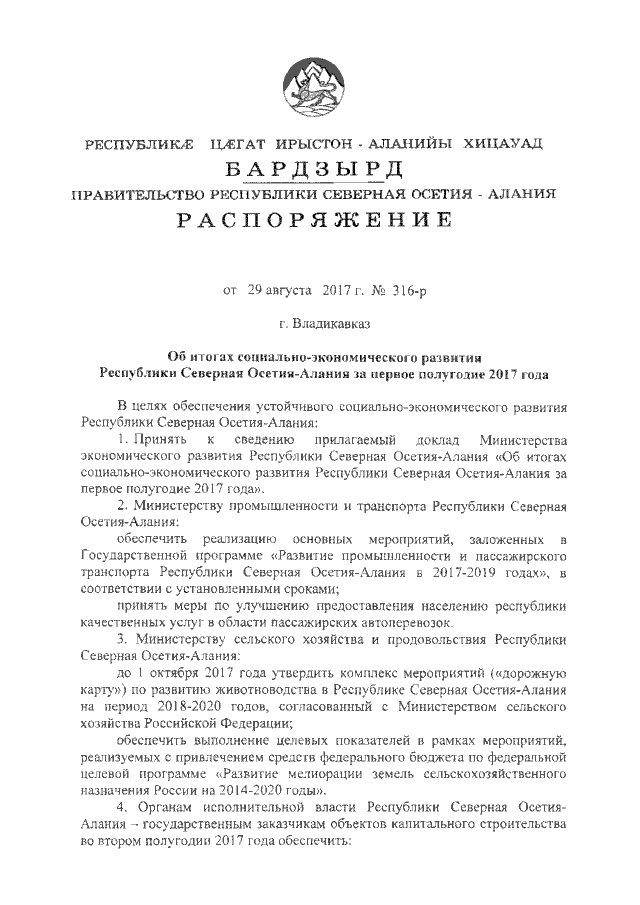 РЕСПУБЛИКӔ ЦӔГАТ ИРЫСТОН - АЛАНИЙЫ ХИЦАУАД

БАРДЗЫРД

ПРАВИТЕЛЬСТВО РЕСПУБЛИКИ СЕВЕРНАЯ ОСЕТИЯ - АЛАНИЯ

РАСПОРЯЖЕНИЕ

от 29 августа 2017 г. № 316-р

г. Владикавказ

Об итогах социально-экономического развития Республики Северная Осетия-Алания за первое полугодие 2017 года

В целях обеспечения устойчивого социально-экономического развития Республики Северная Осетия-Алания:

1. Принять к сведению прилагаемый доклад Министерства экономического развития Республики Северная Осетия-Алания «Об итогах социально-экономического развития Республики Северная Осетия-Алания за первое полугодие 2017 года».

2. Министерству промышленности и транспорта Республики Северная Осетия-Алания:

обеспечить реализацию основных мероприятий, заложенных в Государственной программе «Развитие промышленности и пассажирского транспорта Республики Северная Осетия-Алания в 2017-2019 годах», в соответствии с установленными сроками;

принять меры по улучшению предоставления населению республики качественных услуг в области пассажирских автоперевозок.

3. Министерству сельского хозяйства и продовольствия Республики Северная Осетия-Алания:

до 1 октября 2017 года утвердить комплекс мероприятий («дорожную карту») по развитию животноводства в Республике Северная Осетия-Алания на период 2018-2020 годов, согласованный с Министерством сельского хозяйства Российской Федерации;

обеспечить выполнение целевых показателей в рамках мероприятий, реализуемых с привлечением средств федерального бюджета по федеральной целевой программе «Развитие мелиорации земель сельскохозяйственного назначения России на 2014-2020 годы».

4. Органам исполнительной власти Республики Северная Осетия-Алания – государственным заказчикам объектов капитального строительства во втором полугодии 2017 года обеспечить: